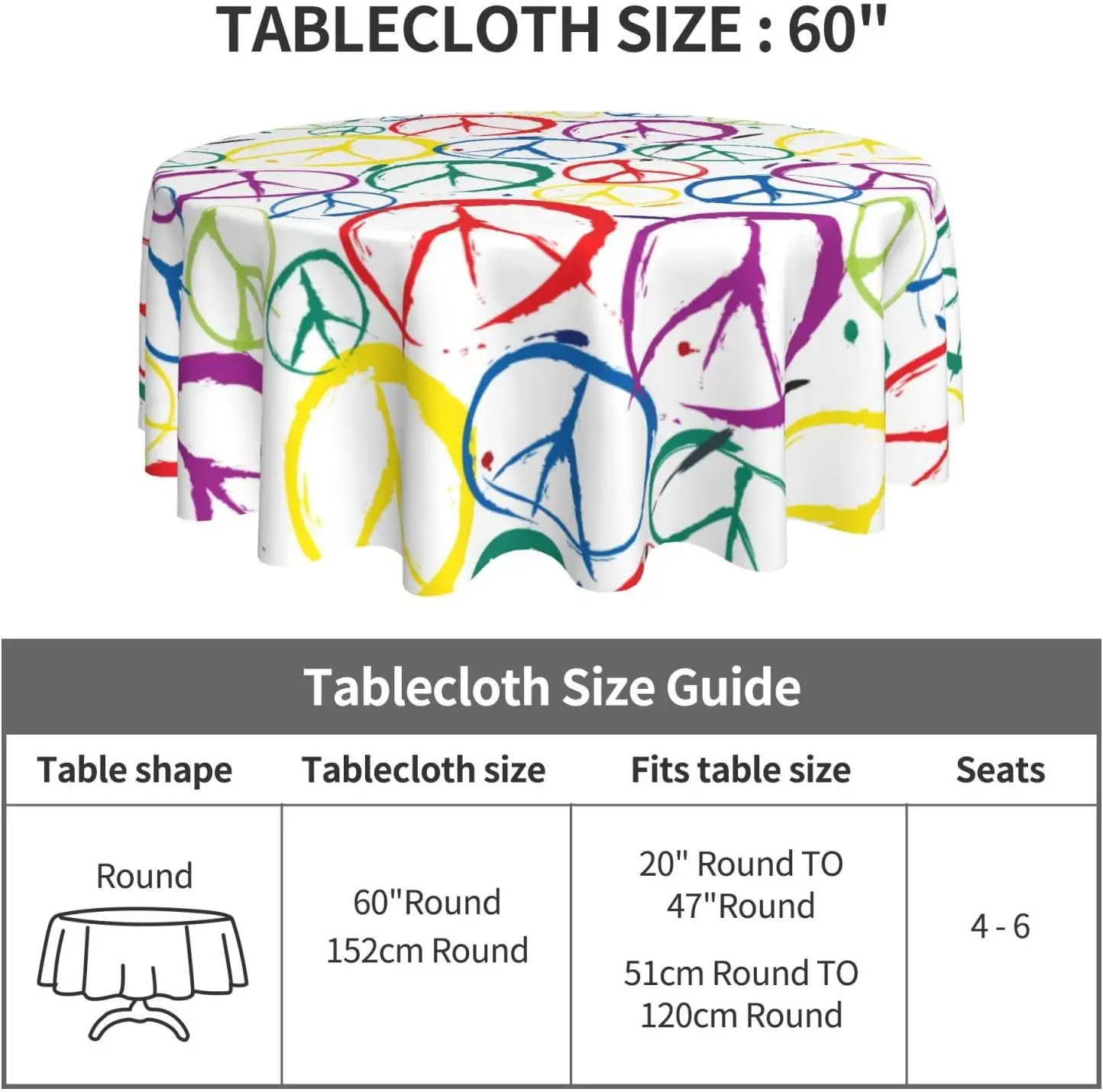 TABLECLOTH SIZE : 60"

Tablecloth Size Guide

| Table shape | Tablecloth size | Fits table size | Seats |
|---|---|---|---|
| Round | 60"Round 152cm Round | 20" Round TO 47"Round 51cm Round TO 120cm Round | 4 - 6 |